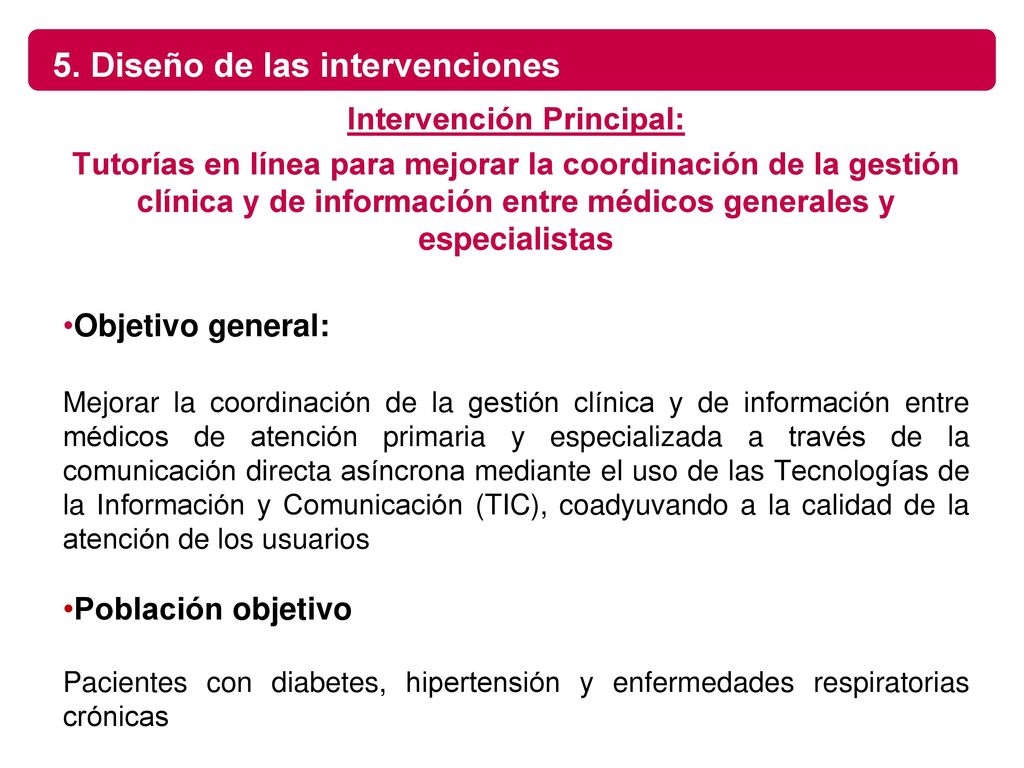 5. Diseño de las intervenciones

Intervención Principal:

Tutorías en línea para mejorar la coordinación de la gestión clínica y de información entre médicos generales y especialistas

•Objetivo general:

Mejorar la coordinación de la gestión clínica y de información entre médicos de atención primaria y especializada a través de la comunicación directa asíncrona mediante el uso de las Tecnologías de la Información y Comunicación (TIC), coadyuvando a la calidad de la atención de los usuarios

•Población objetivo

Pacientes con diabetes, hipertensión y enfermedades respiratorias crónicas